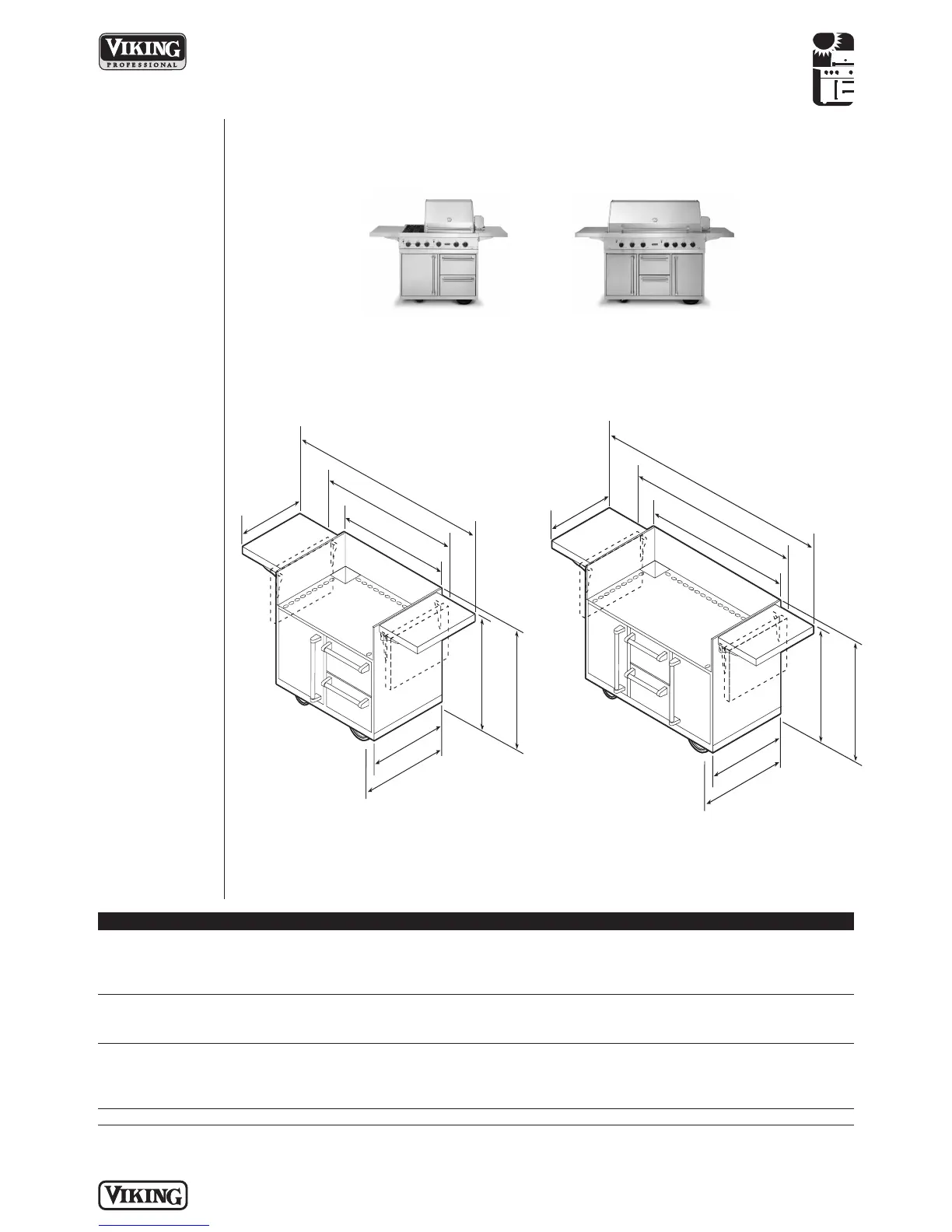 VIKING
PROFESSIONAL

VIKING